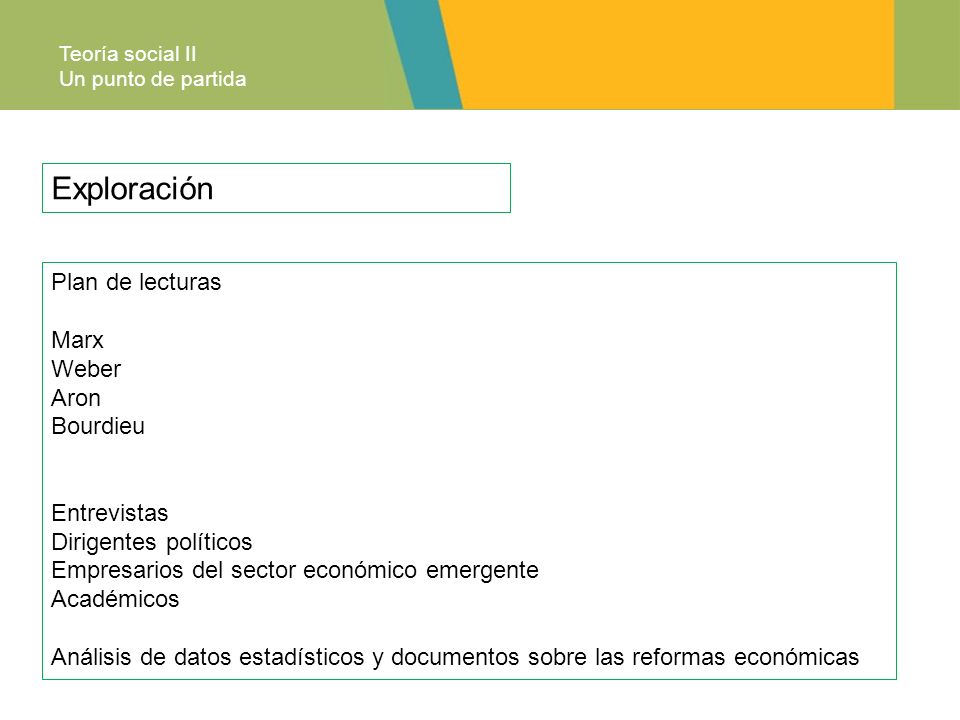 Teoría social II
Un punto de partida

Exploración

Plan de lecturas

Marx
Weber
Aron
Bourdieu

Entrevistas
Dirigentes políticos
Empresarios del sector económico emergente
Académicos

Análisis de datos estadísticos y documentos sobre las reformas económicas